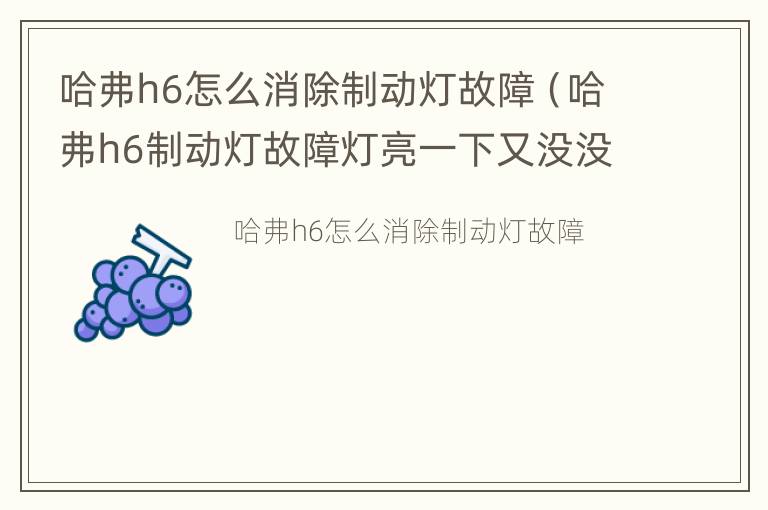 哈弗h6怎么消除制动灯故障（哈弗h6制动灯故障灯亮一下又没没

哈弗h6怎么消除制动灯故障